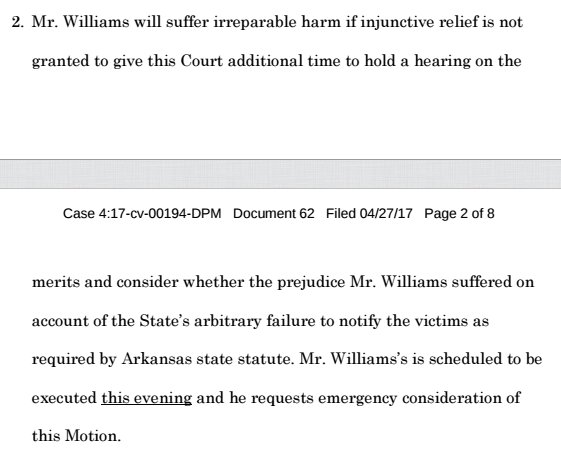 2. Mr. Williams will suffer irreparable harm if injunctive relief is not granted to give this Court additional time to hold a hearing on the

Case 4:17-cv-00194-DPM Document 62 Filed 04/27/17 Page 2 of 8

merits and consider whether the prejudice Mr. Williams suffered on account of the State's arbitrary failure to notify the victims as required by Arkansas state statute. Mr. Williams's is scheduled to be executed this evening and he requests emergency consideration of this Motion.